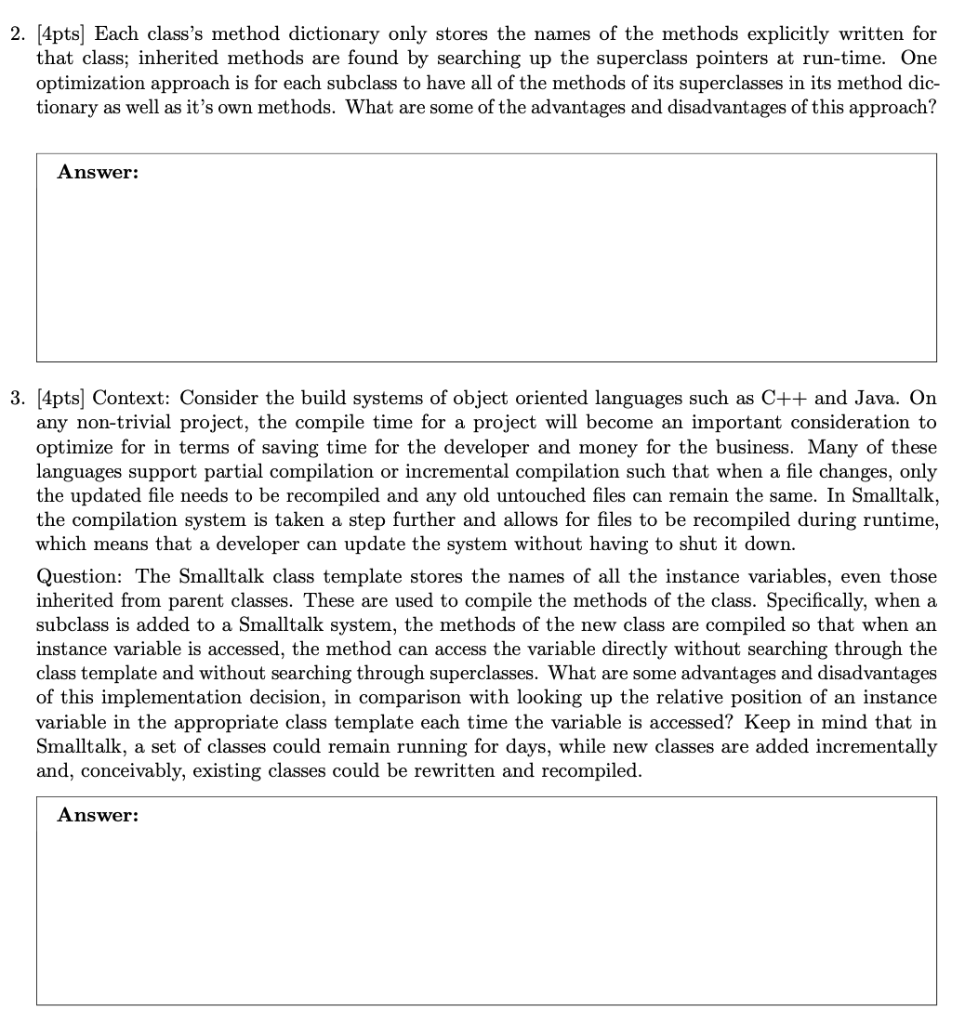 2. [4pts] Each class's method dictionary only stores the names of the methods explicitly written for that class; inherited methods are found by searching up the superclass pointers at run-time. One optimization approach is for each subclass to have all of the methods of its superclasses in its method dictionary as well as it's own methods. What are some of the advantages and disadvantages of this approach?

Answer:

3. [4pts] Context: Consider the build systems of object oriented languages such as C++ and Java. On any non-trivial project, the compile time for a project will become an important consideration to optimize for in terms of saving time for the developer and money for the business. Many of these languages support partial compilation or incremental compilation such that when a file changes, only the updated file needs to be recompiled and any old untouched files can remain the same. In Smalltalk, the compilation system is taken a step further and allows for files to be recompiled during runtime, which means that a developer can update the system without having to shut it down.

Question: The Smalltalk class template stores the names of all the instance variables, even those inherited from parent classes. These are used to compile the methods of the class. Specifically, when a subclass is added to a Smalltalk system, the methods of the new class are compiled so that when an instance variable is accessed, the method can access the variable directly without searching through the class template and without searching through superclasses. What are some advantages and disadvantages of this implementation decision, in comparison with looking up the relative position of an instance variable in the appropriate class template each time the variable is accessed? Keep in mind that in Smalltalk, a set of classes could remain running for days, while new classes are added incrementally and, conceivably, existing classes could be rewritten and recompiled.

Answer: